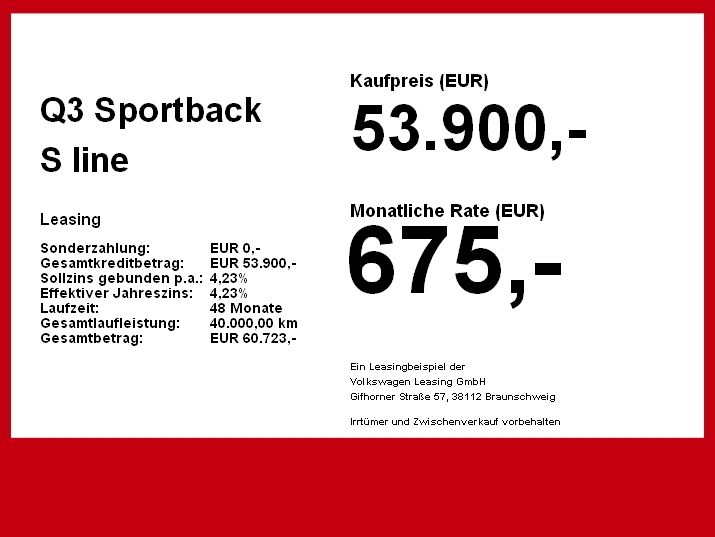 Q3 Sportback

S line

Leasing

Sonderzahlung: EUR 0,-
Gesamtkreditbetrag: EUR 53.900,-
Sollzins gebunden p.a.: 4,23%
Effektiver Jahreszins: 4,23%
Laufzeit: 48 Monate
Gesamtlaufleistung: 40.000,00 km
Gesamtbetrag: EUR 60.723,-

Kaufpreis (EUR)

53.900,-

Monatliche Rate (EUR)

675,-

Ein Leasingbeispiel der
Volkswagen Leasing GmbH
Gifhorner Straße 57, 38112 Braunschweig

Irrtümer und Zwischenverkauf vorbehalten